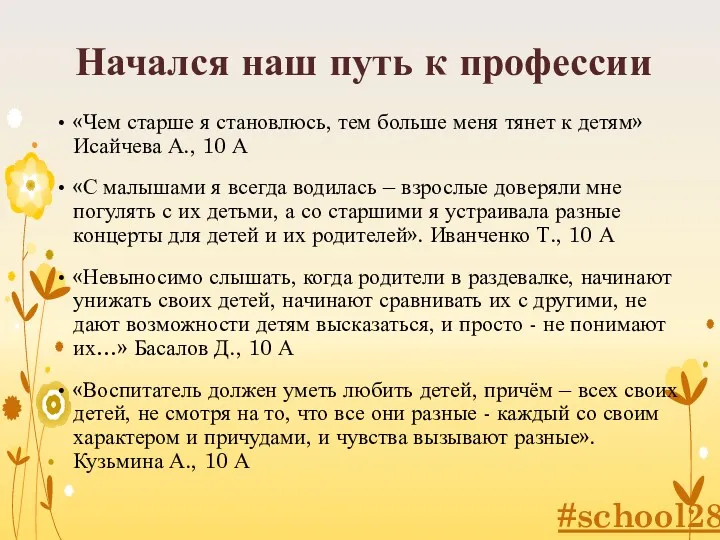 Начался наш путь к профессии

• «Чем старше я становлюсь, тем больше меня тянет к детям» Исайчева А., 10 А

• «С малышами я всегда водилась – взрослые доверяли мне погулять с их детьми, а со старшими я устраивала разные концерты для детей и их родителей». Иванченко Т., 10 А

• «Невыносимо слышать, когда родители в раздевалке, начинают унижать своих детей, начинают сравнивать их с другими, не дают возможности детям высказаться, и просто - не понимают их…» Басалов Д., 10 А

• «Воспитатель должен уметь любить детей, причём – всех своих детей, не смотря на то, что все они разные - каждый со своим характером и причудами, и чувства вызывают разные». Кузьмина А., 10 А

#school28